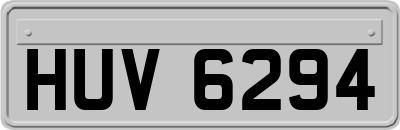 HUV 6294